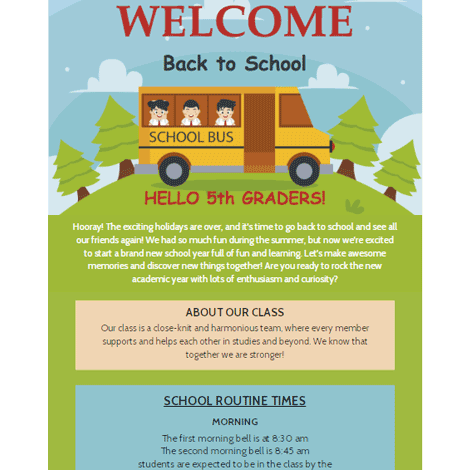 WELCOME

Back to School

SCHOOL BUS

HELLO 5th GRADERS!

Hooray! The exciting holidays are over, and it's time to go back to school and see all our friends again! We had so much fun during the summer, but now we're excited to start a brand new school year full of fun and learning. Let's make awesome memories and discover new things together! Are you ready to rock the new academic year with lots of enthusiasm and curiosity?

ABOUT OUR CLASS

Our class is a close-knit and harmonious team, where every member supports and helps each other in studies and beyond. We know that together we are stronger!

SCHOOL ROUTINE TIMES

MORNING

The first morning bell is at 8:30 am
The second morning bell is 8:45 am
students are expected to be in the class by the